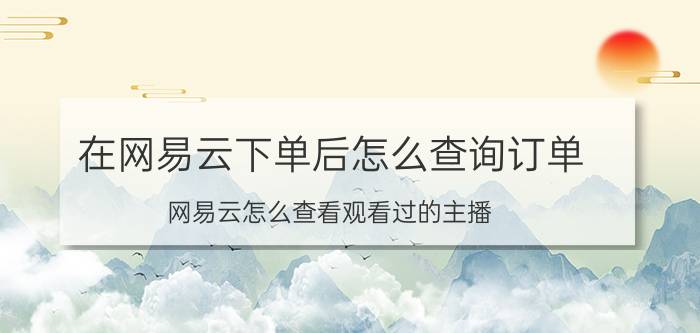 在网易云下单后怎么查询订单

网易云怎么查看观看过的主播